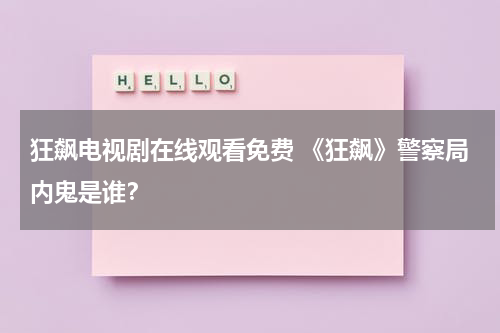 HELLO

狂飙电视剧在线观看免费 《狂飙》警察局内鬼是谁?